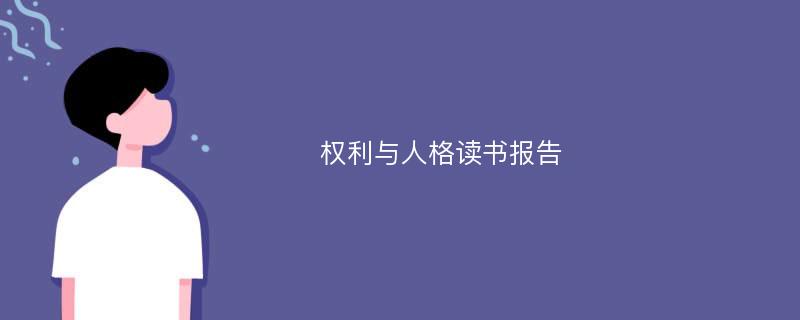 权利与人格读书报告